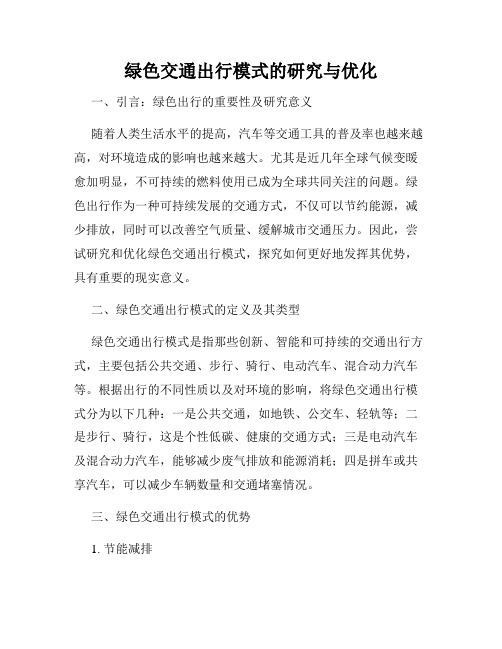 绿色交通出行模式的研究与优化

一、引言：绿色出行的重要性及研究意义

随着人类生活水平的提高，汽车等交通工具的普及率也越来越高，对环境造成的影响也越来越大。尤其是近几年全球气候变暖愈加明显，不可持续的燃料使用已成为全球共同关注的问题。绿色出行作为一种可持续发展的交通方式，不仅可以节约能源，减少排放，同时可以改善空气质量、缓解城市交通压力。因此，尝试研究和优化绿色交通出行模式，探究如何更好地发挥其优势，具有重要的现实意义。

二、绿色交通出行模式的定义及其类型

绿色交通出行模式是指那些创新、智能和可持续的交通出行方式，主要包括公共交通、步行、骑行、电动汽车、混合动力汽车等。根据出行的不同性质以及对环境的影响，将绿色交通出行模式分为以下几种：一是公共交通，如地铁、公交车、轻轨等；二是步行、骑行，这是个性低碳、健康的交通方式；三是电动汽车及混合动力汽车，能够减少废气排放和能源消耗；四是拼车或共享汽车，可以减少车辆数量和交通堵塞情况。

三、绿色交通出行模式的优势

1. 节能减排